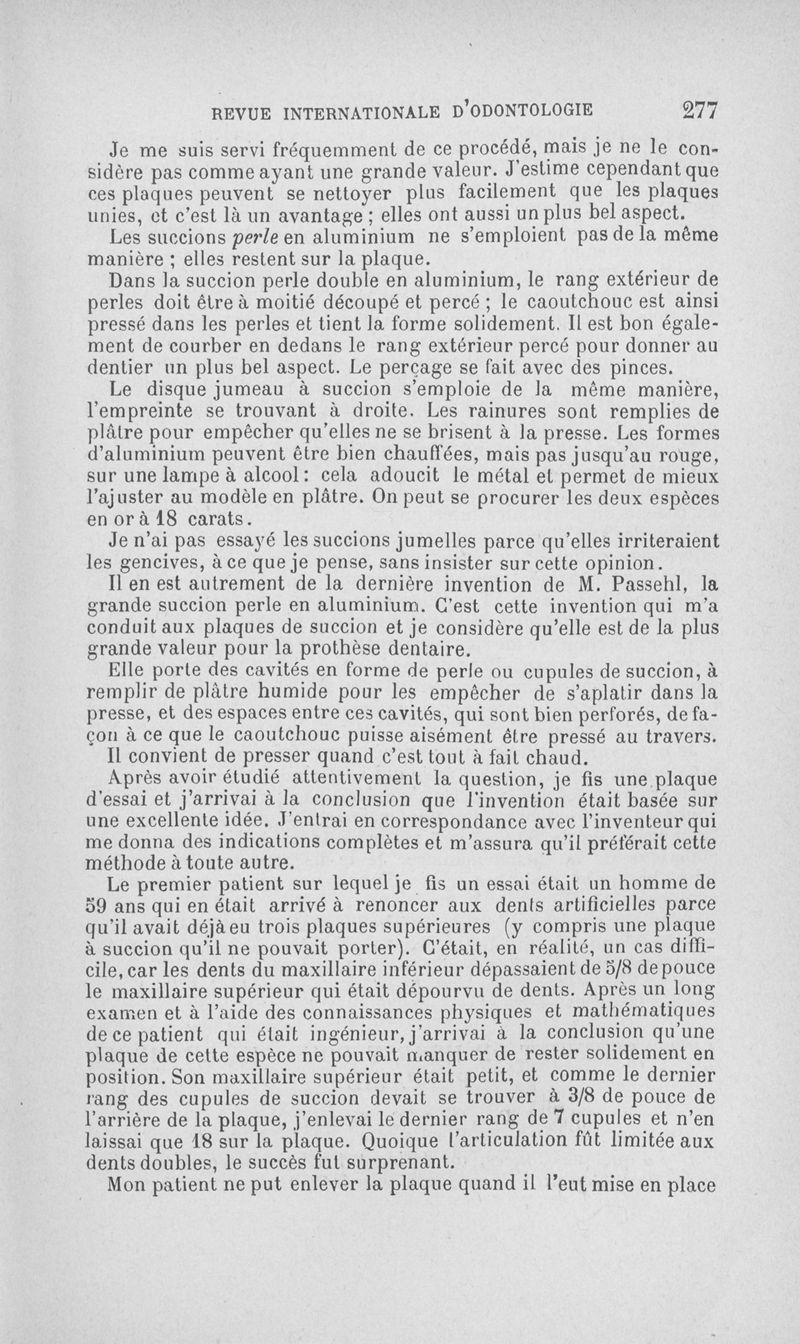 REVUE INTERNATIONALE D'ODONTOLOGIE 277

Je me suis servi fréquemment de ce procédé, mais je ne le considère pas comme ayant une grande valeur. J'estime cependant que ces plaques peuvent se nettoyer plus facilement que les plaques unies, et c'est là un avantage ; elles ont aussi un plus bel aspect.

Les succions perle en aluminium ne s'emploient pas de la même manière ; elles restent sur la plaque.

Dans la succion perle double en aluminium, le rang extérieur de perles doit être à moitié découpé et percé ; le caoutchouc est ainsi pressé dans les perles et tient la forme solidement. Il est bon également de courber en dedans le rang extérieur percé pour donner au dentier un plus bel aspect. Le perçage se fait avec des pinces.

Le disque jumeau à succion s'emploie de la même manière, l'empreinte se trouvant à droite. Les rainures sont remplies de plâtre pour empêcher qu'elles ne se brisent à la presse. Les formes d'aluminium peuvent être bien chauffées, mais pas jusqu'au rouge, sur une lampe à alcool : cela adoucit le métal et permet de mieux l'ajuster au modèle en plâtre. On peut se procurer les deux espèces en or à 18 carats.

Je n'ai pas essayé les succions jumelles parce qu'elles irriteraient les gencives, à ce que je pense, sans insister sur cette opinion.

Il en est autrement de la dernière invention de M. Passehl, la grande succion perle en aluminium. C'est cette invention qui m'a conduit aux plaques de succion et je considère qu'elle est de la plus grande valeur pour la prothèse dentaire.

Elle porte des cavités en forme de perle ou cupules de succion, à remplir de plâtre humide pour les empêcher de s'aplatir dans la presse, et des espaces entre ces cavités, qui sont bien perforés, de façon à ce que le caoutchouc puisse aisément être pressé au travers.

Il convient de presser quand c'est tout à fait chaud.

Après avoir étudié attentivement la question, je fis une plaque d'essai et j'arrivai à la conclusion que l'invention était basée sur une excellente idée. J'entrai en correspondance avec l'inventeur qui me donna des indications complètes et m'assura qu'il préférait cette méthode à toute autre.

Le premier patient sur lequel je fis un essai était un homme de 59 ans qui en était arrivé à renoncer aux dents artificielles parce qu'il avait déjà eu trois plaques supérieures (y compris une plaque à succion qu'il ne pouvait porter). C'était, en réalité, un cas difficile, car les dents du maxillaire inférieur dépassaient de 5/8 de pouce le maxillaire supérieur qui était dépourvu de dents. Après un long examen et à l'aide des connaissances physiques et mathématiques de ce patient qui était ingénieur, j'arrivai à la conclusion qu'une plaque de cette espèce ne pouvait manquer de rester solidement en position. Son maxillaire supérieur était petit, et comme le dernier rang des cupules de succion devait se trouver à 3/8 de pouce de l'arrière de la plaque, j'enlevai le dernier rang de 7 cupules et n'en laissai que 18 sur la plaque. Quoique l'articulation fût limitée aux dents doubles, le succès fut surprenant.

Mon patient ne put enlever la plaque quand il l'eut mise en place